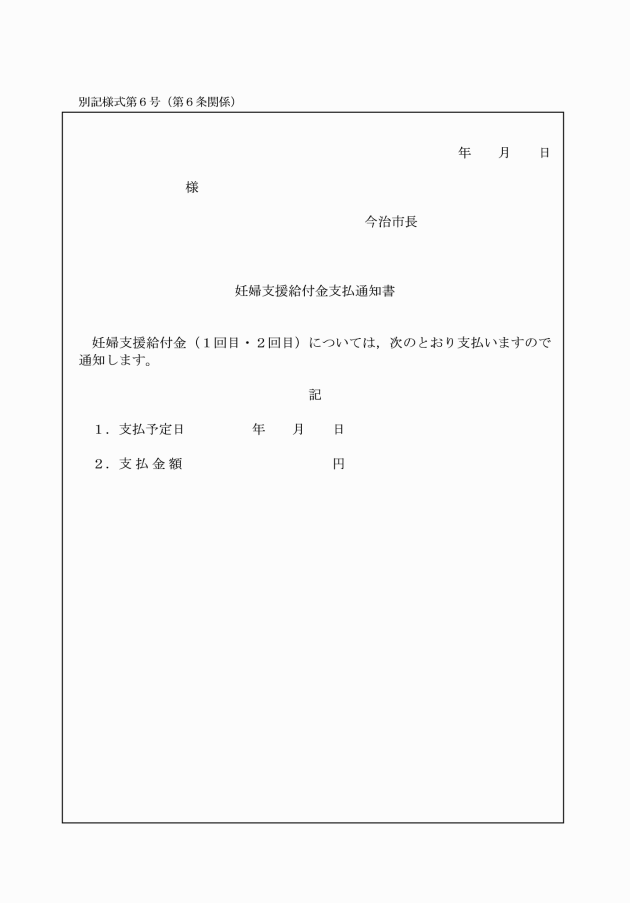 別記様式第６号（第６条関係）

年　　月　　日

様

今治市長

妊婦支援給付金支払通知書

妊婦支援給付金（１回目・２回目）については，次のとおり支払いますので通知します。

記

１．支払予定日　　　　年　　月　　日

２．支払金額　　　　　　　　円